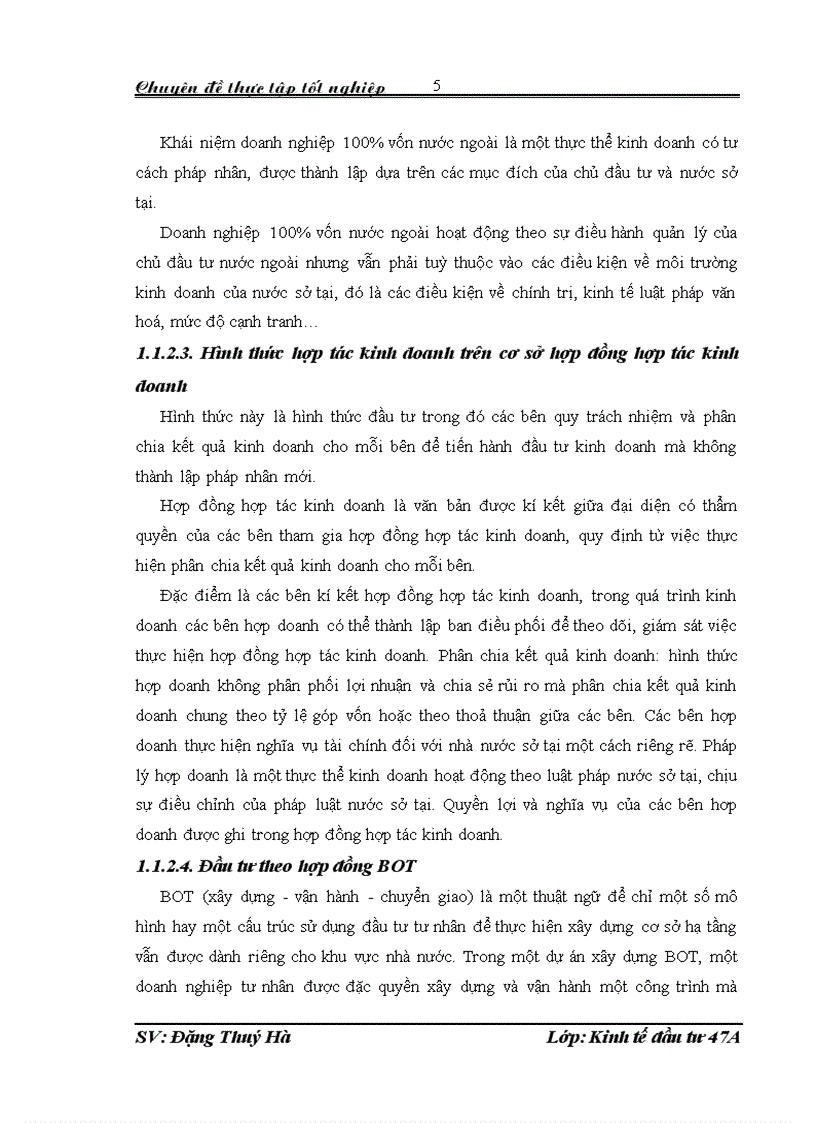 Chuyên đề thực tập tốt nghiệp 5

Khái niệm doanh nghiệp 100% vốn nước ngoài là một thực thể kinh doanh có tư cách pháp nhân, được thành lập dựa trên các mục đích của chủ đầu tư và nước sở tại.

Doanh nghiệp 100% vốn nước ngoài hoạt động theo sự điều hành quản lý của chủ đầu tư nước ngoài nhưng vẫn phải tuỳ thuộc vào các điều kiện về môi trường kinh doanh của nước sở tại, đó là các điều kiện về chính trị, kinh tế luật pháp văn hoá, mức độ cạnh tranh…

1.1.2.3. Hình thức hợp tác kinh doanh trên cơ sở hợp đồng hợp tác kinh doanh

Hình thức này là hình thức đầu tư trong đó các bên quy trách nhiệm và phân chia kết quả kinh doanh cho mỗi bên để tiến hành đầu tư kinh doanh mà không thành lập pháp nhân mới.

Hợp đồng hợp tác kinh doanh là văn bản được kí kết giữa đại diện có thẩm quyền của các bên tham gia hợp đồng hợp tác kinh doanh, quy định từ việc thực hiện phân chia kết quả kinh doanh cho mỗi bên.

Đặc điểm là các bên kí kết hợp đồng hợp tác kinh doanh, trong quá trình kinh doanh các bên hợp doanh có thể thành lập ban điều phối để theo dõi, giám sát việc thực hiện hợp đồng hợp tác kinh doanh. Phân chia kết quả kinh doanh: hình thức hợp doanh không phân phối lợi nhuận và chia sẻ rủi ro mà phân chia kết quả kinh doanh chung theo tỷ lệ góp vốn hoặc theo thoả thuận giữa các bên. Các bên hợp doanh thực hiện nghĩa vụ tài chính đối với nhà nước sở tại một cách riêng rẽ. Pháp lý hợp doanh là một thực thể kinh doanh hoạt động theo luật pháp nước sở tại, chịu sự điều chỉnh của pháp luật nước sở tại. Quyền lợi và nghĩa vụ của các bên hợp doanh được ghi trong hợp đồng hợp tác kinh doanh.

1.1.2.4. Đầu tư theo hợp đồng BOT

BOT (xây dựng - vận hành - chuyển giao) là một thuật ngữ để chỉ một số mô hình hay một cấu trúc sử dụng đầu tư tư nhân để thực hiện xây dựng cơ sở hạ tầng vẫn được dành riêng cho khu vực nhà nước. Trong một dự án xây dựng BOT, một doanh nghiệp tư nhân được đặc quyền xây dựng và vận hành một công trình mà

SV: Đặng Thuý Hà Lớp: Kinh tế đầu tư 47A